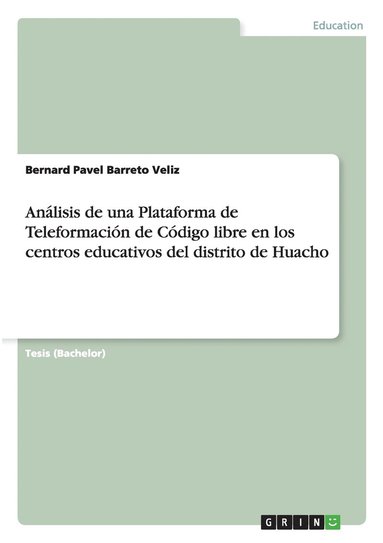 Education

Bernard Pavel Barreto Veliz

Análisis de una Plataforma de Teleformación de Código libre en los centros educativos del distrito de Huacho

Tesis (Bachelor)

GRIN